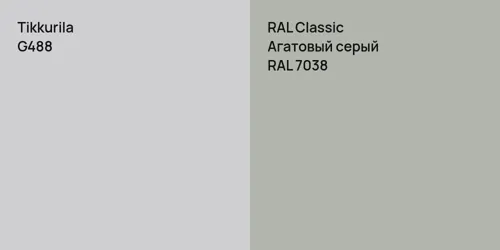 Tikkurila
G488

RAL Classic
Агатовый серый
RAL 7038